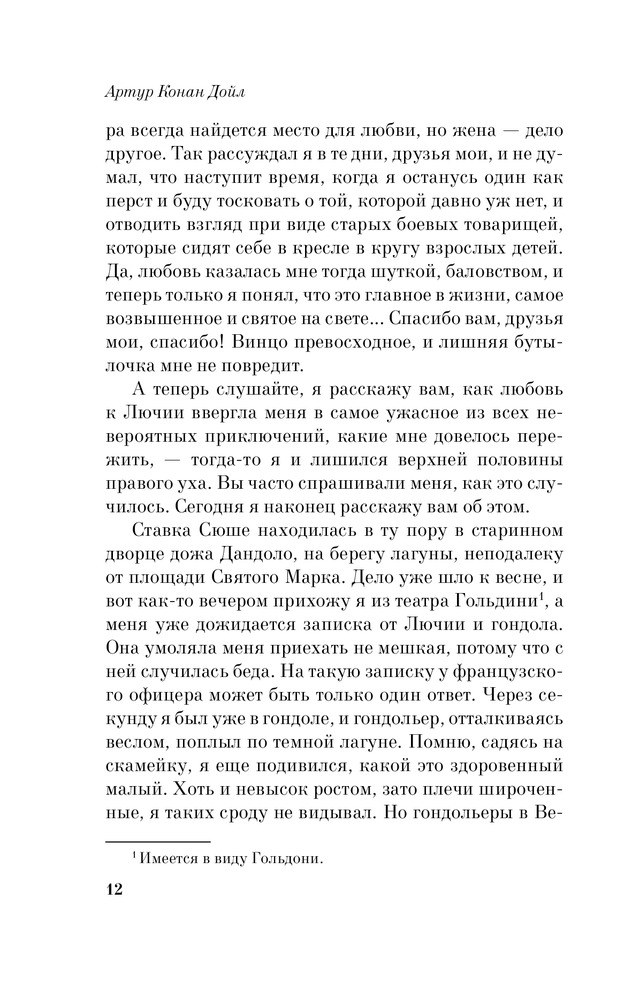 Артур Конан Дойл

ра всегда найдется место для любви, но жена — дело другое. Так рассуждал я в те дни, друзья мои, и не думал, что наступит время, когда я останусь один как перст и буду тосковать о той, которой давно уж нет, и отводить взгляд при виде старых боевых товарищей, которые сидят себе в кресле в кругу взрослых детей. Да, любовь казалась мне тогда шуткой, баловством, и теперь только я понял, что это главное в жизни, самое возвышенное и святое на свете... Спасибо вам, друзья мои, спасибо! Винцо превосходное, и лишняя бутылочка мне не повредит.

А теперь слушайте, я расскажу вам, как любовь к Лючии ввергла меня в самое ужасное из всех невероятных приключений, какие мне довелось пережить, — тогда-то я и лишился верхней половины правого уха. Вы часто спрашивали меня, как это случилось. Сегодня я наконец расскажу вам об этом.

Ставка Сюше находилась в ту пору в старинном дворце дожа Дандоло, на берегу лагуны, неподалеку от площади Святого Марка. Дело уже шло к весне, и вот как-то вечером прихожу я из театра Гольдини$^1$, а меня уже дожидается записка от Лючии и гондола. Она умоляла меня приехать не мешкая, потому что с ней случилась беда. На такую записку у французского офицера может быть только один ответ. Через секунду я был уже в гондоле, и гондольер, отталкиваясь веслом, поплыл по темной лагуне. Помню, садясь на скамейку, я еще подивился, какой это здоровенный малый. Хоть и невысок ростом, зато плечи широченные, я таких сроду не видывал. Но гондольеры в Ве-

$^1$ Имеется в виду Гольдони.

12